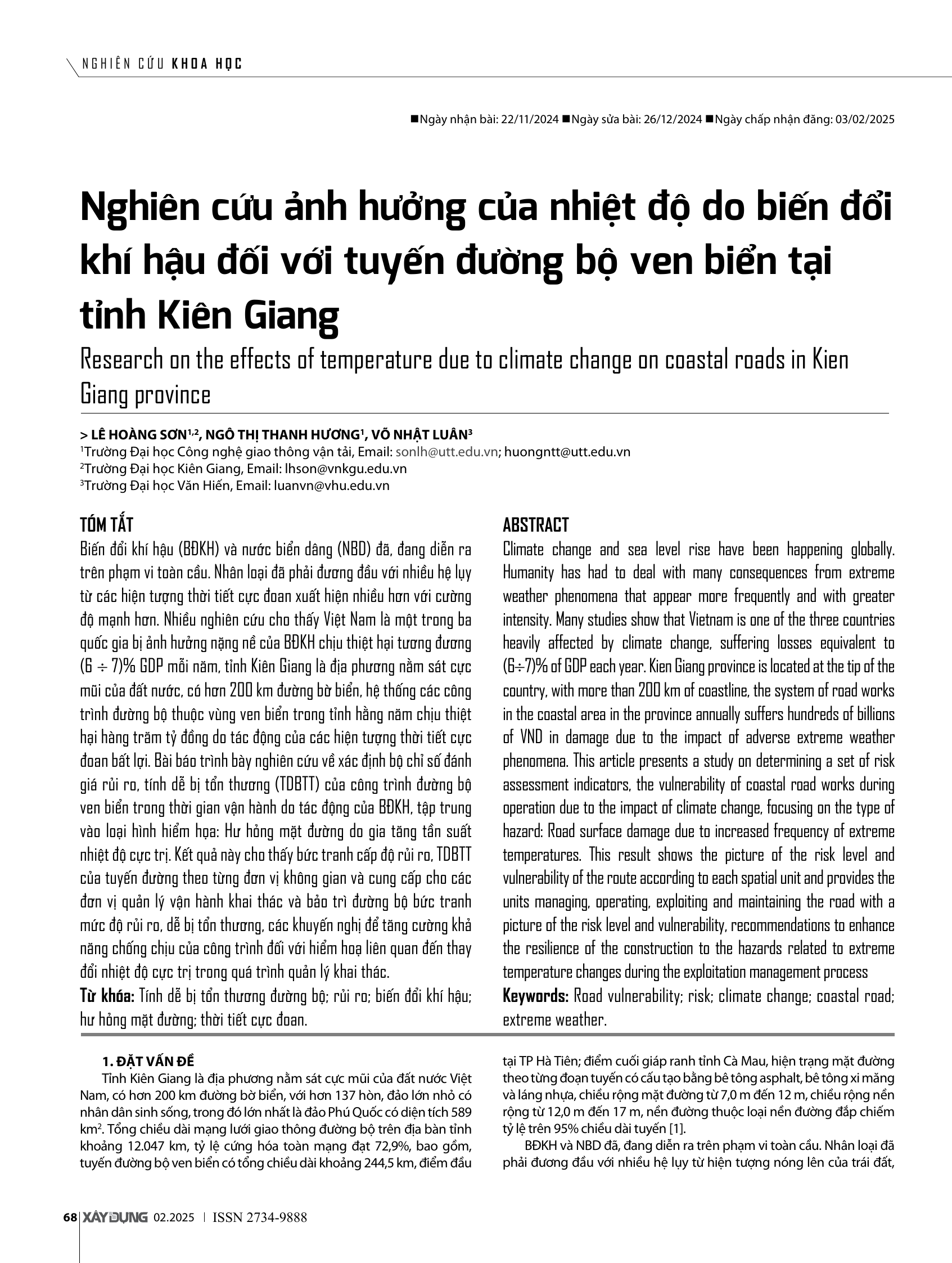 NGHIÊN CỨU KHOA HỌC

■Ngày nhận bài: 22/11/2024 ■Ngày sửa bài: 26/12/2024 ■Ngày chấp nhận đăng: 03/02/2025

Nghiên cứu ảnh hưởng của nhiệt độ do biến đổi khí hậu đối với tuyến đường bộ ven biển tại tỉnh Kiên Giang

Research on the effects of temperature due to climate change on coastal roads in Kien Giang province

> LÊ HOÀNG SƠN$^{1,2}$, NGÔ THỊ THANH HƯƠNG$^{1}$, VÕ NHẬT LUÂN$^{3}$
$^{1}$Trường Đại học Công nghệ giao thông vận tải, Email: sonlh@utt.edu.vn; huongntt@utt.edu.vn
$^{2}$Trường Đại học Kiên Giang, Email: lhson@vnkgu.edu.vn
$^{3}$Trường Đại học Văn Hiến, Email: luanvn@vhu.edu.vn

TÓM TẮT
Biến đổi khí hậu (BĐKH) và nước biển dâng (NBD) đã, đang diễn ra trên phạm vi toàn cầu. Nhân loại đã phải đương đầu với nhiều hệ lụy từ các hiện tượng thời tiết cực đoan xuất hiện nhiều hơn với cường độ mạnh hơn. Nhiều nghiên cứu cho thấy Việt Nam là một trong ba quốc gia bị ảnh hưởng nặng nề của BĐKH chịu thiệt hại tương đương (6 ÷ 7)% GDP mỗi năm, tỉnh Kiên Giang là địa phương nằm sát cực mũi của đất nước, có hơn 200 km đường bờ biển, hệ thống các công trình đường bộ thuộc vùng ven biển trong tỉnh hằng năm chịu thiệt hại hàng trăm tỷ đồng do tác động của các hiện tượng thời tiết cực đoan bất lợi. Bài báo trình bày nghiên cứu về xác định bộ chỉ số đánh giá rủi ro, tính dễ bị tổn thương (TDBTT) của công trình đường bộ ven biển trong thời gian vận hành do tác động của BĐKH, tập trung vào loại hình hiểm họa: Hư hỏng mặt đường do gia tăng tần suất nhiệt độ cực trị. Kết quả này cho thấy bức tranh cấp độ rủi ro, TDBTT của tuyến đường theo từng đơn vị không gian và cung cấp cho các đơn vị quản lý vận hành khai thác và bảo trì đường bộ bức tranh mức độ rủi ro, dễ bị tổn thương, các khuyến nghị để tăng cường khả năng chống chịu của công trình đối với hiểm hoạ liên quan đến thay đổi nhiệt độ cực trị trong quá trình quản lý khai thác.
Từ khóa: Tính dễ bị tổn thương đường bộ; rủi ro; biến đổi khí hậu; hư hỏng mặt đường; thời tiết cực đoan.

ABSTRACT
Climate change and sea level rise have been happening globally. Humanity has had to deal with many consequences from extreme weather phenomena that appear more frequently and with greater intensity. Many studies show that Vietnam is one of the three countries heavily affected by climate change, suffering losses equivalent to (6÷7)% of GDP each year. Kien Giang province is located at the tip of the country, with more than 200 km of coastline, the system of road works in the coastal area in the province annually suffers hundreds of billions of VND in damage due to the impact of adverse extreme weather phenomena. This article presents a study on determining a set of risk assessment indicators, the vulnerability of coastal road works during operation due to the impact of climate change, focusing on the type of hazard: Road surface damage due to increased frequency of extreme temperatures. This result shows the picture of the risk level and vulnerability of the route according to each spatial unit and provides the units managing, operating, exploiting and maintaining the road with a picture of the risk level and vulnerability, recommendations to enhance the resilience of the construction to the hazards related to extreme temperature changes during the exploitation management process
Keywords: Road vulnerability; risk; climate change; coastal road; extreme weather.

1. ĐẶT VẤN ĐỀ
Tỉnh Kiên Giang là địa phương nằm sát cực mũi của đất nước Việt Nam, có hơn 200 km đường bờ biển, với hơn 137 hòn, đảo lớn nhỏ có nhân dân sinh sống, trong đó lớn nhất là đảo Phú Quốc có diện tích 589 km$^2$. Tổng chiều dài mạng lưới giao thông đường bộ trên địa bàn tỉnh khoảng 12.047 km, tỷ lệ cứng hóa toàn mạng đạt 72,9%, bao gồm, tuyến đường bộ ven biển có tổng chiều dài khoảng 244,5 km, điểm đầu tại TP Hà Tiên; điểm cuối giáp ranh tỉnh Cà Mau, hiện trạng mặt đường theo từng đoạn tuyến có cấu tạo bằng bê tông asphalt, bê tông xi măng và láng nhựa, chiều rộng mặt đường từ 7,0 m đến 12 m, chiều rộng nền rộng từ 12,0 m đến 17 m, nền đường thuộc loại nền đường đắp chiếm tỷ lệ trên 95% chiều dài tuyến [1].
BĐKH và NBD đã, đang diễn ra trên phạm vi toàn cầu. Nhân loại đã phải đương đầu với nhiều hệ lụy từ hiện tượng nóng lên của trái đất,

68 XÂY DỰNG 02.2025 | ISSN 2734-9888